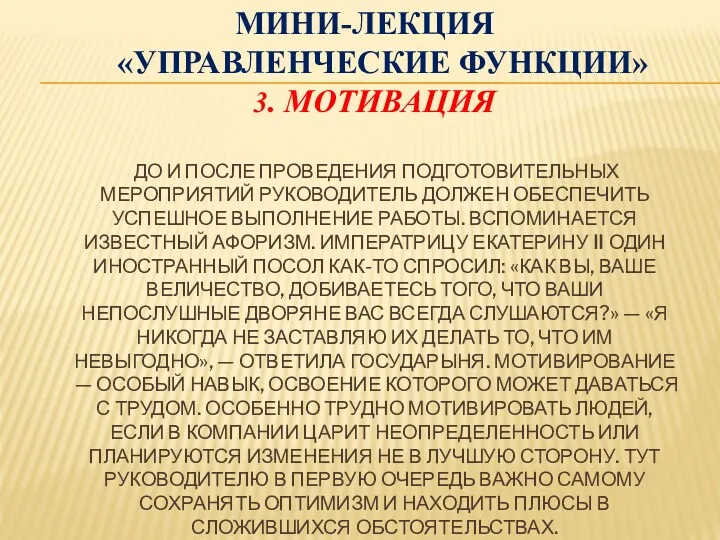 МИНИ-ЛЕКЦИЯ «УПРАВЛЕНЧЕСКИЕ ФУНКЦИИ»
3. МОТИВАЦИЯ

ДО И ПОСЛЕ ПРОВЕДЕНИЯ ПОДГОТОВИТЕЛЬНЫХ МЕРОПРИЯТИЙ РУКОВОДИТЕЛЬ ДОЛЖЕН ОБЕСПЕЧИТЬ УСПЕШНОЕ ВЫПОЛНЕНИЕ РАБОТЫ. ВСПОМИНАЕТСЯ ИЗВЕСТНЫЙ АФОРИЗМ. ИМПЕРАТРИЦУ ЕКАТЕРИНУ II ОДИН ИНОСТРАННЫЙ ПОСОЛ КАК-ТО СПРОСИЛ: «КАК ВЫ, ВАШЕ ВЕЛИЧЕСТВО, ДОБИВАЕТЕСЬ ТОГО, ЧТО ВАШИ НЕПОСЛУШНЫЕ ДВОРЯНЕ ВАС ВСЕГДА СЛУШАЮТСЯ?» — «Я НИКОГДА НЕ ЗАСТАВЛЯЮ ИХ ДЕЛАТЬ ТО, ЧТО ИМ НЕВЫГОДНО», — ОТВЕТИЛА ГОСУДАРЫНЯ. МОТИВИРОВАНИЕ — ОСОБЫЙ НАВЫК, ОСВОЕНИЕ КОТОРОГО МОЖЕТ ДАВАТЬСЯ С ТРУДОМ. ОСОБЕННО ТРУДНО МОТИВИРОВАТЬ ЛЮДЕЙ, ЕСЛИ В КОМПАНИИ ЦАРИТ НЕОПРЕДЕЛЕННОСТЬ ИЛИ ПЛАНИРУЮТСЯ ИЗМЕНЕНИЯ НЕ В ЛУЧШУЮ СТОРОНУ. ТУТ РУКОВОДИТЕЛЮ В ПЕРВУЮ ОЧЕРЕДЬ ВАЖНО САМОМУ СОХРАНЯТЬ ОПТИМИЗМ И НАХОДИТЬ ПЛЮСЫ В СЛОЖИВШИХСЯ ОБСТОЯТЕЛЬСТВАХ.